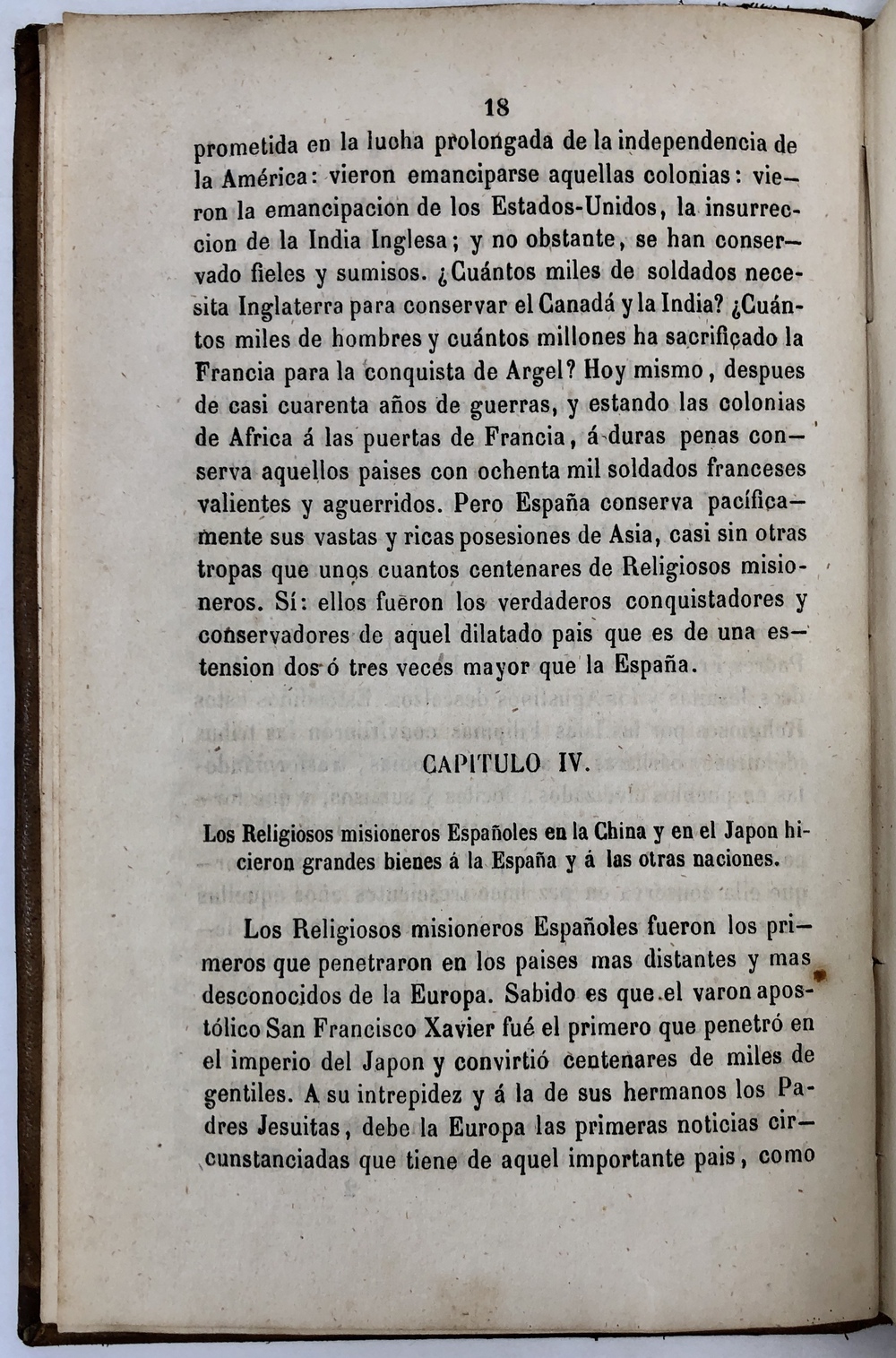 18

prometida en la lucha prolongada de la independencia de la América: vieron emanciparse aquellas colonias: vieron la emancipacion de los Estados-Unidos, la insurreccion de la India Inglesa; y no obstante, se han conservado fieles y sumisos. ¿Cuántos miles de soldados necesita Inglaterra para conservar el Canadá y la India? ¿Cuántos miles de hombres y cuántos millones ha sacrificado la Francia para la conquista de Argel? Hoy mismo, despues de casi cuarenta años de guerras, y estando las colonias de Africa á las puertas de Francia, á duras penas conserva aquellos paises con ochenta mil soldados franceses valientes y aguerridos. Pero España conserva pacíficamente sus vastas y ricas posesiones de Asia, casi sin otras tropas que unos cuantos centenares de Religiosos misioneros. Sí: ellos fueron los verdaderos conquistadores y conservadores de aquel dilatado pais que es de una estension dos ó tres veces mayor que la España.

CAPITULO IV.

Los Religiosos misioneros Españoles en la China y en el Japon hicieron grandes bienes á la España y á las otras naciones.

Los Religiosos misioneros Españoles fueron los primeros que penetraron en los paises mas distantes y mas desconocidos de la Europa. Sabido es que el varon apostólico San Francisco Xavier fué el primero que penetró en el imperio del Japon y convirtió centenares de miles de gentiles. A su intrepidez y á la de sus hermanos los Padres Jesuitas, debe la Europa las primeras noticias circunstanciadas que tiene de aquel importante pais, como